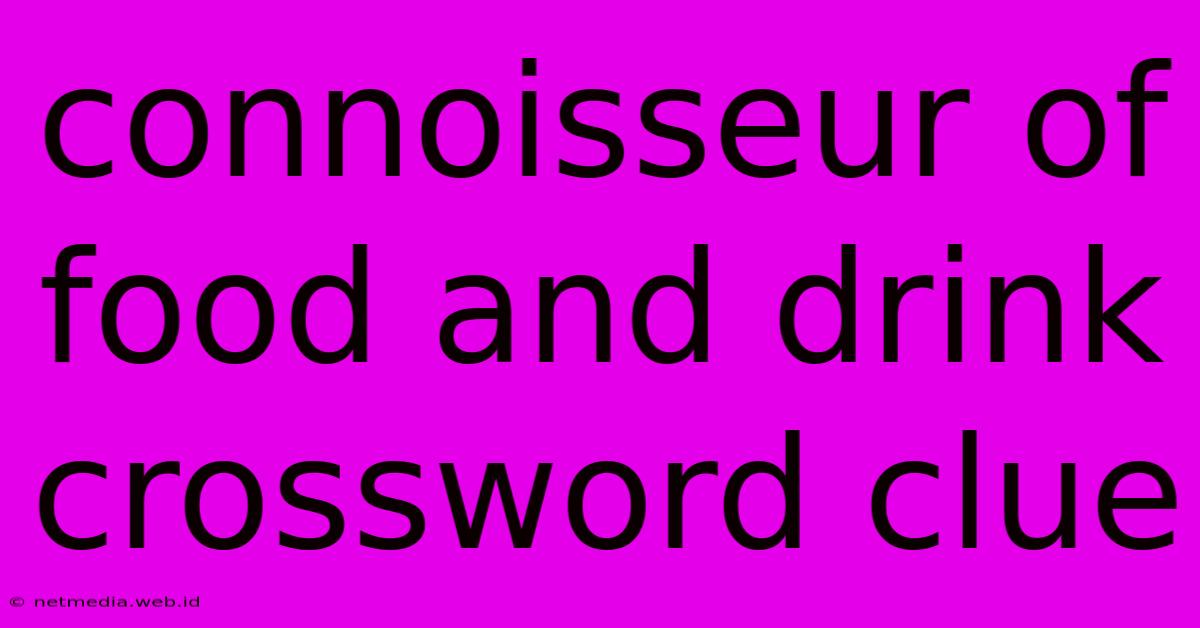 connoisseur of food and drink crossword clue

© netmedia.web.id